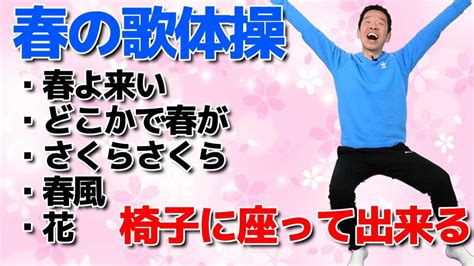 春の歌体操

・春よ来い
・どこかで春が
・さくらさくら
・春風
・花

椅子に座って出来る